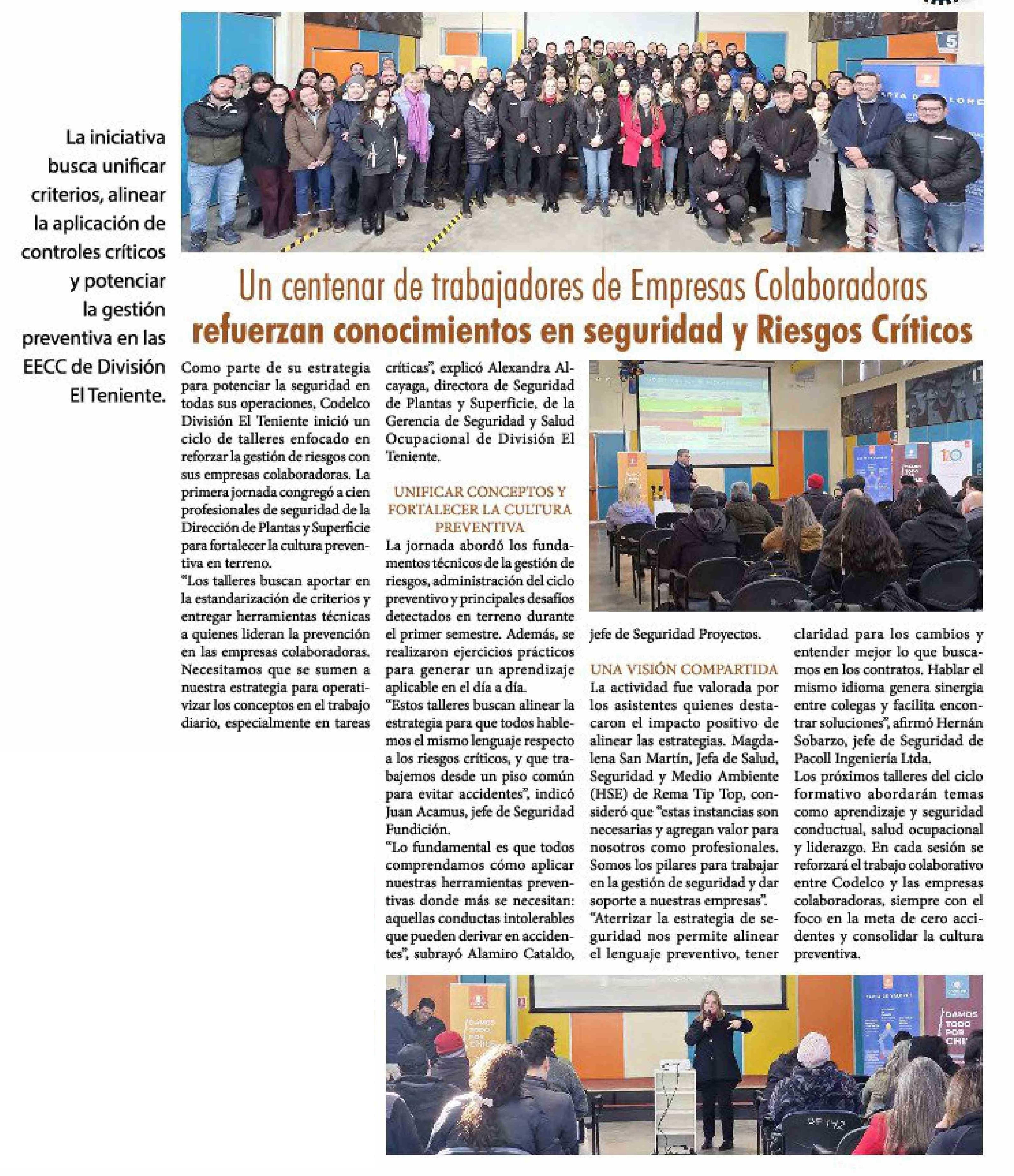 La iniciativa busca unificar criterios, alinear la aplicación de controles críticos y potenciar la gestión preventiva en las EECC de División El Teniente.

Un centenar de trabajadores de Empresas Colaboradoras refuerzan conocimientos en seguridad y Riesgos Críticos

Como parte de su estrategia para potenciar la seguridad en todas sus operaciones, Codelco División El Teniente inició un ciclo de talleres enfocado en reforzar la gestión de riesgos con sus empresas colaboradoras. La primera jornada congregó a cien profesionales de seguridad de la Dirección de Plantas y Superficie para fortalecer la cultura preventiva en terreno.

"Los talleres buscan aportar en la estandarización de criterios y entregar herramientas técnicas a quienes lideran la prevención en las empresas colaboradoras. Necesitamos que se sumen a nuestra estrategia para operativizar los conceptos en el trabajo diario, especialmente en tareas críticas", explicó Alexandra Alcayaga, directora de Seguridad de Plantas y Superficie, de la Gerencia de Seguridad y Salud Ocupacional de División El Teniente.

UNIFICAR CONCEPTOS Y FORTALECER LA CULTURA PREVENTIVA

La jornada abordó los fundamentos técnicos de la gestión de riesgos, administración del ciclo preventivo y principales desafíos detectados en terreno durante el primer semestre. Además, se realizaron ejercicios prácticos para generar un aprendizaje aplicable en el día a día.

"Estos talleres buscan alinear la estrategia para que todos hablemos el mismo lenguaje respecto a los riesgos críticos, y que trabajemos desde un piso común para evitar accidentes", indicó Juan Acamus, jefe de Seguridad Fundición.

"Lo fundamental es que todos comprendamos cómo aplicar nuestras herramientas preventivas donde más se necesitan: aquellas conductas intolerables que pueden derivar en accidentes", subrayó Alamiro Cataldo, jefe de Seguridad Proyectos.

UNA VISIÓN COMPARTIDA

La actividad fue valorada por los asistentes quienes destacaron el impacto positivo de alinear las estrategias. Magdalena San Martín, Jefa de Salud, Seguridad y Medio Ambiente (HSE) de Rema Tip Top, consideró que "estas instancias son necesarias y agregan valor para nosotros como profesionales. Somos los pilares para trabajar en la gestión de seguridad y dar soporte a nuestras empresas".

"Aterrizar la estrategia de seguridad nos permite alinear el lenguaje preventivo, tener claridad para los cambios y entender mejor lo que buscamos en los contratos. Hablar el mismo idioma genera sinergia entre colegas y facilita encontrar soluciones", afirmó Hernán Sobarzo, jefe de Seguridad de Pacoll Ingeniería Ltda.

Los próximos talleres del ciclo formativo abordarán temas como aprendizaje y seguridad conductual, salud ocupacional y liderazgo. En cada sesión se reforzará el trabajo colaborativo entre Codelco y las empresas colaboradoras, siempre con el foco en la meta de cero accidentes y consolidar la cultura preventiva.